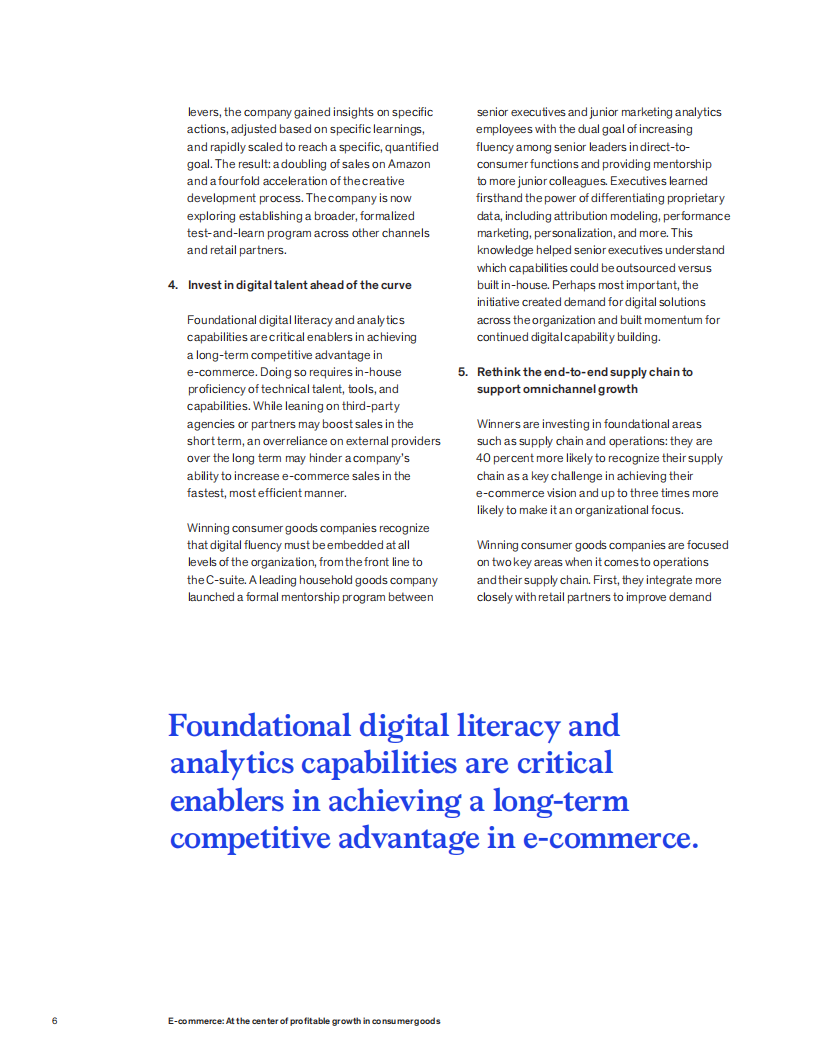 levers, the company gained insights on specific actions, adjusted based on specific learnings, and rapidly scaled to reach a specific, quantified goal. The result: a doubling of sales on Amazon and a fourfold acceleration of the creative development process. The company is now exploring establishing a broader, formalized test-and-learn program across other channels and retail partners.

4. Invest in digital talent ahead of the curve

Foundational digital literacy and analytics capabilities are critical enablers in achieving a long-term competitive advantage in e-commerce. Doing so requires in-house proficiency of technical talent, tools, and capabilities. While leaning on third-party agencies or partners may boost sales in the short term, an overreliance on external providers over the long term may hinder a company's ability to increase e-commerce sales in the fastest, most efficient manner.

Winning consumer goods companies recognize that digital fluency must be embedded at all levels of the organization, from the front line to the C-suite. A leading household goods company launched a formal mentorship program between senior executives and junior marketing analytics employees with the dual goal of increasing fluency among senior leaders in direct-to-consumer functions and providing mentorship to more junior colleagues. Executives learned firsthand the power of differentiating proprietary data, including attribution modeling, performance marketing, personalization, and more. This knowledge helped senior executives understand which capabilities could be outsourced versus built in-house. Perhaps most important, the initiative created demand for digital solutions across the organization and built momentum for continued digital capability building.

5. Rethink the end-to-end supply chain to support omnichannel growth

Winners are investing in foundational areas such as supply chain and operations: they are 40 percent more likely to recognize their supply chain as a key challenge in achieving their e-commerce vision and up to three times more likely to make it an organizational focus.

Winning consumer goods companies are focused on two key areas when it comes to operations and their supply chain. First, they integrate more closely with retail partners to improve demand

Foundational digital literacy and analytics capabilities are critical enablers in achieving a long-term competitive advantage in e-commerce.

6 E-commerce: At the center of profitable growth in consumer goods